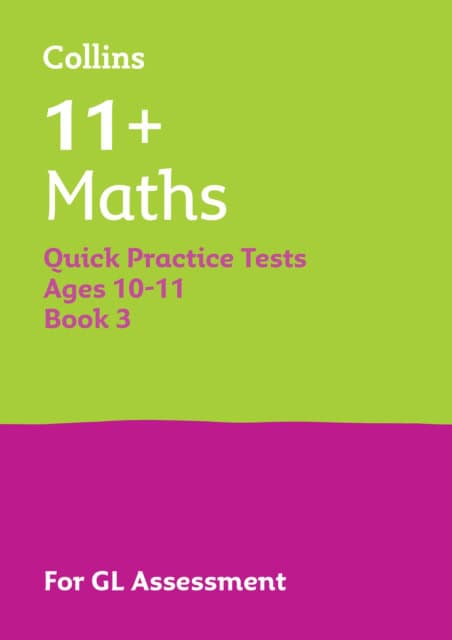 Collins

11+
Maths

Quick Practice Tests
Ages 10-11
Book 3

For GL Assessment